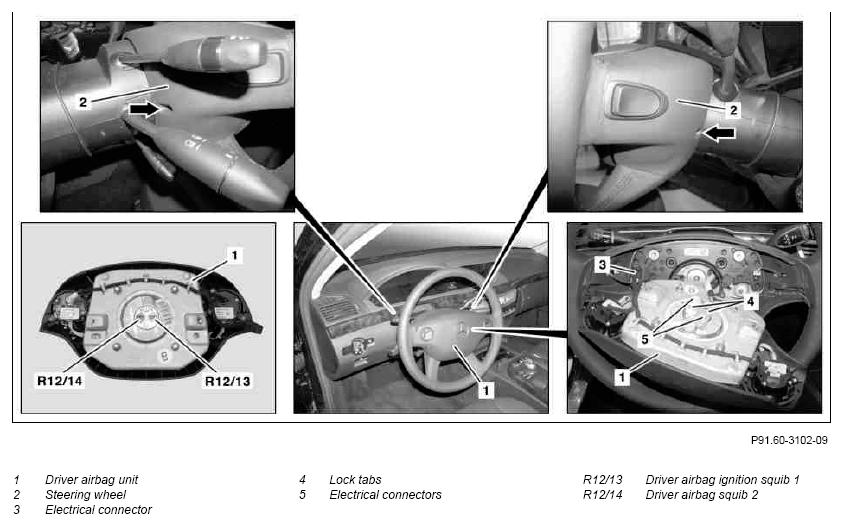 2

2

1

R12/14

R12/13

1

3

4

5

1

P91.60-3102-09

1 Driver airbag unit
2 Steering wheel
3 Electrical connector

4 Lock tabs
5 Electrical connectors

R12/13 Driver airbag ignition squib 1
R12/14 Driver airbag squib 2